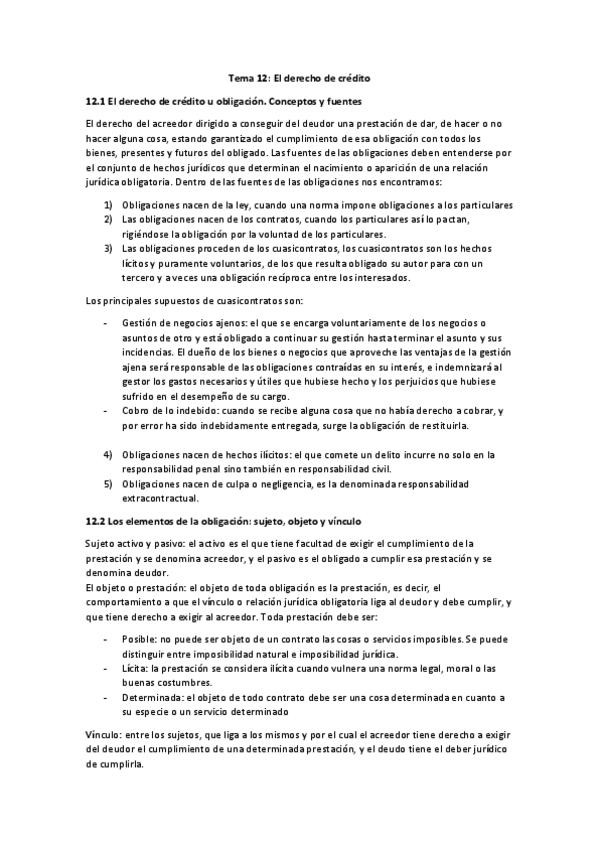 Tema 12: El derecho de crédito

12.1 El derecho de crédito u obligación. Conceptos y fuentes

El derecho del acreedor dirigido a conseguir del deudor una prestación de dar, de hacer o no hacer alguna cosa, estando garantizado el cumplimiento de esa obligación con todos los bienes, presentes y futuros del obligado. Las fuentes de las obligaciones deben entenderse por el conjunto de hechos jurídicos que determinan el nacimiento o aparición de una relación jurídica obligatoria. Dentro de las fuentes de las obligaciones nos encontramos:

1) Obligaciones nacen de la ley, cuando una norma impone obligaciones a los particulares
2) Las obligaciones nacen de los contratos, cuando los particulares así lo pactan, rigiéndose la obligación por la voluntad de los particulares.
3) Las obligaciones proceden de los cuasicontratos, los cuasicontratos son los hechos lícitos y puramente voluntarios, de los que resulta obligado su autor para con un tercero y a veces una obligación recíproca entre los interesados.

Los principales supuestos de cuasicontratos son:

- Gestión de negocios ajenos: el que se encarga voluntariamente de los negocios o asuntos de otro y está obligado a continuar su gestión hasta terminar el asunto y sus incidencias. El dueño de los bienes o negocios que aproveche las ventajas de la gestión ajena será responsable de las obligaciones contraídas en su interés, e indemnizará al gestor los gastos necesarios y útiles que hubiese hecho y los perjuicios que hubiese sufrido en el desempeño de su cargo.
- Cobro de lo indebido: cuando se recibe alguna cosa que no había derecho a cobrar, y por error ha sido indebidamente entregada, surge la obligación de restituirla.

4) Obligaciones nacen de hechos ilícitos: el que comete un delito incurre no solo en la responsabilidad penal sino también en responsabilidad civil.
5) Obligaciones nacen de culpa o negligencia, es la denominada responsabilidad extracontractual.

12.2 Los elementos de la obligación: sujeto, objeto y vínculo

Sujeto activo y pasivo: el activo es el que tiene facultad de exigir el cumplimiento de la prestación y se denomina acreedor, y el pasivo es el obligado a cumplir esa prestación y se denomina deudor.
El objeto o prestación: el objeto de toda obligación es la prestación, es decir, el comportamiento a que el vínculo o relación jurídica obligatoria liga al deudor y debe cumplir, y que tiene derecho a exigir al acreedor. Toda prestación debe ser:

- Posible: no puede ser objeto de un contrato las cosas o servicios imposibles. Se puede distinguir entre imposibilidad natural e imposibilidad jurídica.
- Lícita: la prestación se considera ilícita cuando vulnera una norma legal, moral o las buenas costumbres.
- Determinada: el objeto de todo contrato debe ser una cosa determinada en cuanto a su especie o un servicio determinado

Vínculo: entre los sujetos, que liga a los mismos y por el cual el acreedor tiene derecho a exigir del deudor el cumplimiento de una determinada prestación, y el deudo tiene el deber jurídico de cumplirla.